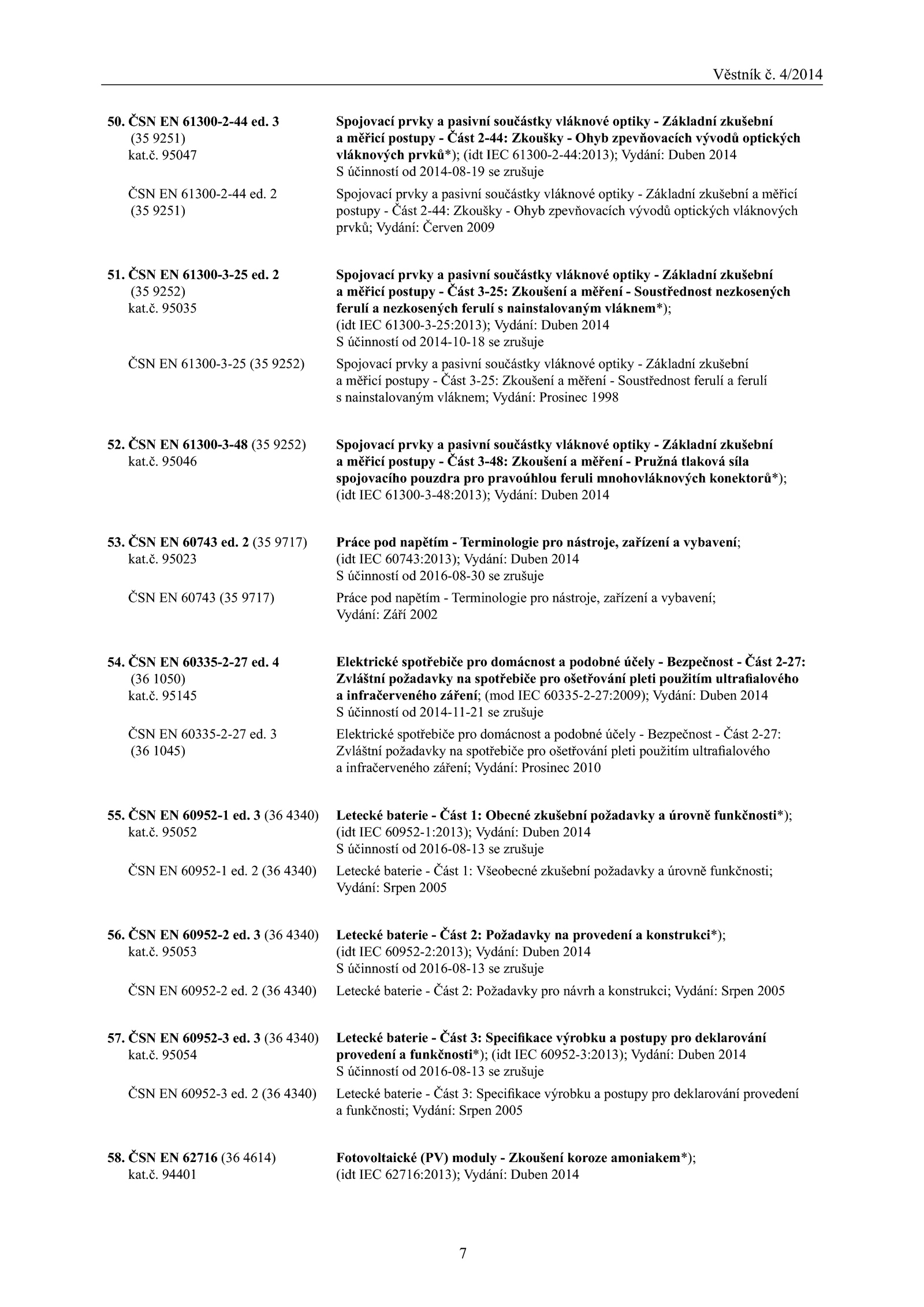 Věstník č. 4/2014

50. ČSN EN 61300-2-44 ed. 3 (35 9251) kat.č. 95047

Spojovací prvky a pasivní součástky vláknové optiky - Základní zkušební a měřicí postupy - Část 2-44: Zkoušky - Ohyb zpevňovacích vývodů optických vláknových prvků*); (idt IEC 61300-2-44:2013); Vydání: Duben 2014 S účinností od 2014-08-19 se zrušuje

ČSN EN 61300-2-44 ed. 2 (35 9251)

Spojovací prvky a pasivní součástky vláknové optiky - Základní zkušební a měřicí postupy - Část 2-44: Zkoušky - Ohyb zpevňovacích vývodů optických vláknových prvků; Vydání: Červen 2009

51. ČSN EN 61300-3-25 ed. 2 (35 9252) kat.č. 95035

Spojovací prvky a pasivní součástky vláknové optiky - Základní zkušební a měřicí postupy - Část 3-25: Zkoušení a měření - Soustřednost nezkosených ferulí a nezkosených ferulí s nainstalovaným vláknem*); (idt IEC 61300-3-25:2013); Vydání: Duben 2014 S účinností od 2014-10-18 se zrušuje

ČSN EN 61300-3-25 (35 9252)

Spojovací prvky a pasivní součástky vláknové optiky - Základní zkušební a měřicí postupy - Část 3-25: Zkoušení a měření - Soustřednost ferulí a ferulí s nainstalovaným vláknem; Vydání: Prosinec 1998

52. ČSN EN 61300-3-48 (35 9252) kat.č. 95046

Spojovací prvky a pasivní součástky vláknové optiky - Základní zkušební a měřicí postupy - Část 3-48: Zkoušení a měření - Pružná tlaková síla spojovacího pouzdra pro pravoúhlou feruli mnohovláknových konektorů*); (idt IEC 61300-3-48:2013); Vydání: Duben 2014

53. ČSN EN 60743 ed. 2 (35 9717) kat.č. 95023

Práce pod napětím - Terminologie pro nástroje, zařízení a vybavení; (idt IEC 60743:2013); Vydání: Duben 2014 S účinností od 2016-08-30 se zrušuje

ČSN EN 60743 (35 9717)

Práce pod napětím - Terminologie pro nástroje, zařízení a vybavení; Vydání: Září 2002

54. ČSN EN 60335-2-27 ed. 4 (36 1050) kat.č. 95145

Elektrické spotřebiče pro domácnost a podobné účely - Bezpečnost - Část 2-27: Zvláštní požadavky na spotřebiče pro ošetřování pleti použitím ultrafialového a infračerveného záření; (mod IEC 60335-2-27:2009); Vydání: Duben 2014 S účinností od 2014-11-21 se zrušuje

ČSN EN 60335-2-27 ed. 3 (36 1045)

Elektrické spotřebiče pro domácnost a podobné účely - Bezpečnost - Část 2-27: Zvláštní požadavky na spotřebiče pro ošetřování pleti použitím ultrafialového a infračerveného záření; Vydání: Prosinec 2010

55. ČSN EN 60952-1 ed. 3 (36 4340) kat.č. 95052

Letecké baterie - Část 1: Obecné zkušební požadavky a úrovně funkčnosti*); (idt IEC 60952-1:2013); Vydání: Duben 2014 S účinností od 2016-08-13 se zrušuje

ČSN EN 60952-1 ed. 2 (36 4340)

Letecké baterie - Část 1: Všeobecné zkušební požadavky a úrovně funkčnosti; Vydání: Srpen 2005

56. ČSN EN 60952-2 ed. 3 (36 4340) kat.č. 95053

Letecké baterie - Část 2: Požadavky na provedení a konstrukci*); (idt IEC 60952-2:2013); Vydání: Duben 2014 S účinností od 2016-08-13 se zrušuje

ČSN EN 60952-2 ed. 2 (36 4340)

Letecké baterie - Část 2: Požadavky pro návrh a konstrukci; Vydání: Srpen 2005

57. ČSN EN 60952-3 ed. 3 (36 4340) kat.č. 95054

Letecké baterie - Část 3: Specifikace výrobku a postupy pro deklarování provedení a funkčnosti*); (idt IEC 60952-3:2013); Vydání: Duben 2014 S účinností od 2016-08-13 se zrušuje

ČSN EN 60952-3 ed. 2 (36 4340)

Letecké baterie - Část 3: Specifikace výrobku a postupy pro deklarování provedení a funkčnosti; Vydání: Srpen 2005

58. ČSN EN 62716 (36 4614) kat.č. 94401

Fotovoltaické (PV) moduly - Zkoušení koroze amoniakem*); (idt IEC 62716:2013); Vydání: Duben 2014

7